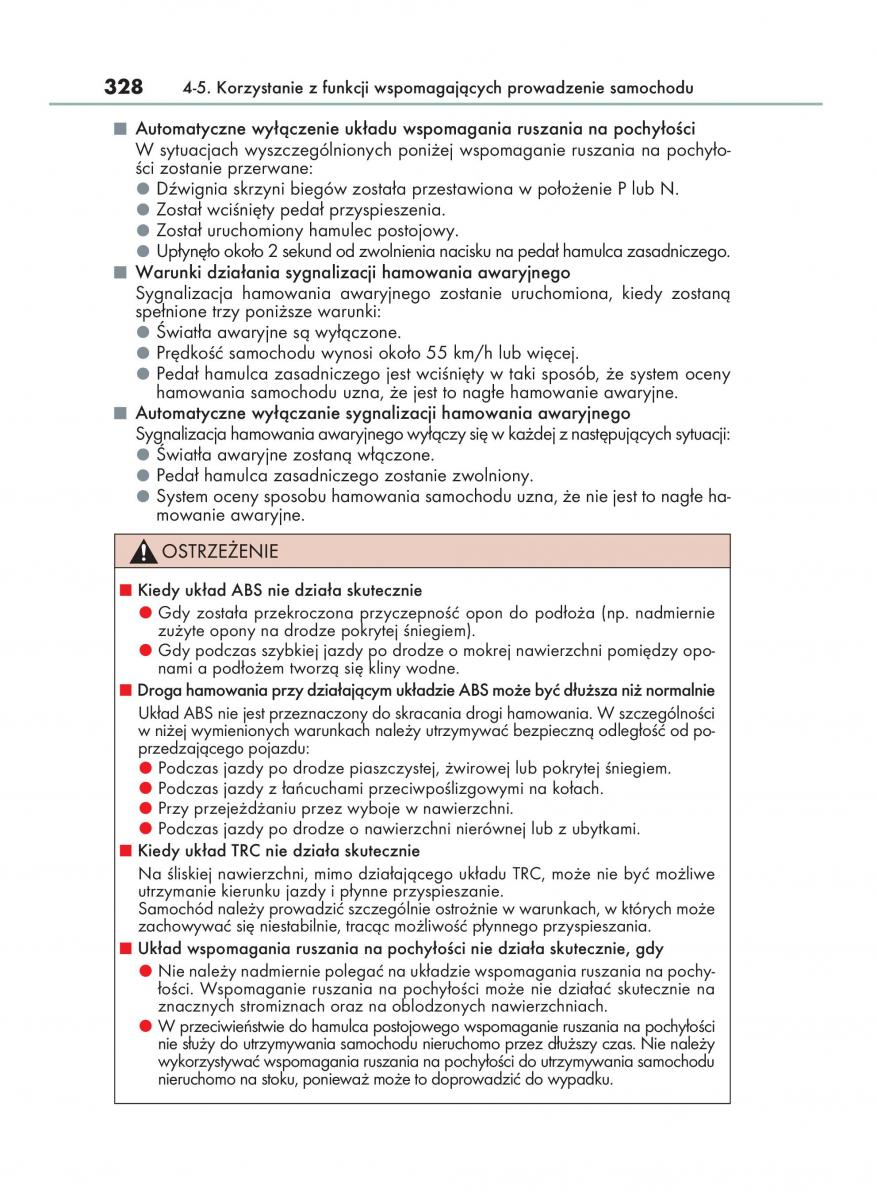 328 4-5. Korzystanie z funkcji wspomagających prowadzenie samochodu

■ Automatyczne wyłączenie układu wspomagania ruszania na pochyłości
W sytuacjach wyszczególnionych poniżej wspomaganie ruszania na pochyłości zostanie przerwane:
● Dźwignia skrzyni biegów została przestawiona w położenie P lub N.
● Został wciśnięty pedał przyspieszenia.
● Został uruchomiony hamulec postojowy.
● Upłynęło około 2 sekund od zwolnienia nacisku na pedał hamulca zasadniczego.

■ Warunki działania sygnalizacji hamowania awaryjnego
Sygnalizacja hamowania awaryjnego zostanie uruchomiona, kiedy zostaną spełnione trzy poniższe warunki:
● Światła awaryjne są wyłączone.
● Prędkość samochodu wynosi około 55 km/h lub więcej.
● Pedał hamulca zasadniczego jest wciśnięty w taki sposób, że system oceny hamowania samochodu uzna, że jest to nagłe hamowanie awaryjne.

■ Automatyczne wyłączanie sygnalizacji hamowania awaryjnego
Sygnalizacja hamowania awaryjnego wyłączy się w każdej z następujących sytuacji:
● Światła awaryjne zostaną włączone.
● Pedał hamulca zasadniczego zostanie zwolniony.
● System oceny sposobu hamowania samochodu uzna, że nie jest to nagłe hamowanie awaryjne.

OSTRZEŻENIE

■ Kiedy układ ABS nie działa skutecznie
● Gdy została przekroczona przyczepność opon do podłoża (np. nadmiernie zużyte opony na drodze pokrytej śniegiem).
● Gdy podczas szybkiej jazdy po drodze o mokrej nawierzchni pomiędzy oponami a podłożem tworzą się kliny wodne.

■ Droga hamowania przy działającym układzie ABS może być dłuższa niż normalnie
Układ ABS nie jest przeznaczony do skracania drogi hamowania. W szczególności w niżej wymienionych warunkach należy utrzymywać bezpieczną odległość od poprzedzającego pojazdu:
● Podczas jazdy po drodze piaszczystej, żwirowej lub pokrytej śniegiem.
● Podczas jazdy z łańcuchami przeciwpoślizgowymi na kołach.
● Przy przejeżdżaniu przez wyboje w nawierzchni.
● Podczas jazdy po drodze o nawierzchni nierównej lub z ubytkami.

■ Kiedy układ TRC nie działa skutecznie
Na śliskiej nawierzchni, mimo działającego układu TRC, może nie być możliwe utrzymanie kierunku jazdy i płynne przyspieszanie.
Samochód należy prowadzić szczególnie ostrożnie w warunkach, w których może zachowywać się niestabilnie, tracąc możliwość płynnego przyspieszania.

■ Układ wspomagania ruszania na pochyłości nie działa skutecznie, gdy
● Nie należy nadmiernie polegać na układzie wspomagania ruszania na pochyłości. Wspomaganie ruszania na pochyłości może nie działać skutecznie na znacznych stromiznach oraz na oblodzonych nawierzchniach.
● W przeciwieństwie do hamulca postojowego wspomaganie ruszania na pochyłości nie służy do utrzymywania samochodu nieruchomo przez dłuższy czas. Nie należy wykorzystywać wspomagania ruszania na pochyłości do utrzymywania samochodu nieruchomo na stoku, ponieważ może to doprowadzić do wypadku.